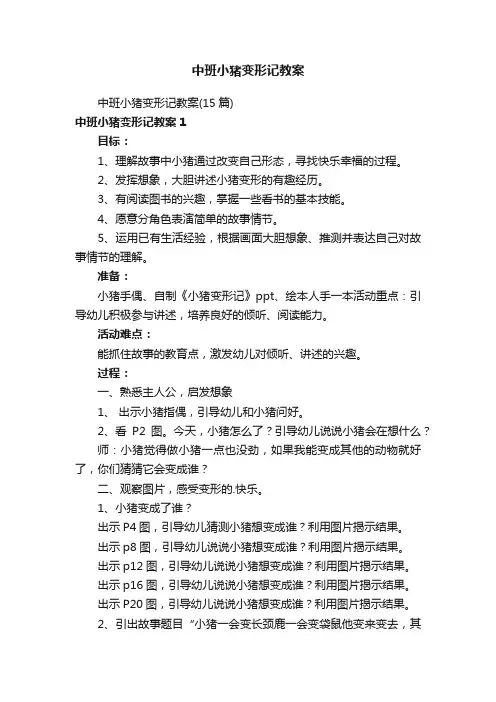 中班小猪变形记教案

中班小猪变形记教案(15 篇)

中班小猪变形记教案 1

目标：

1、理解故事中小猪通过改变自己形态，寻找快乐幸福的过程。

2、发挥想象，大胆讲述小猪变形的有趣经历。

3、有阅读图书的兴趣，掌握一些看书的基本技能。

4、愿意分角色表演简单的故事情节。

5、运用已有生活经验，根据画面大胆想象、推测并表达自己对故事情节的理解。

准备：

小猪手偶、自制《小猪变形记》ppt、绘本人手一本活动重点：引导幼儿积极参与讲述，培养良好的倾听、阅读能力。

活动难点：

能抓住故事的教育点，激发幼儿对倾听、讲述的兴趣。

过程：

一、熟悉主人公，启发想象

1、 出示小猪指偶，引导幼儿和小猪问好。

2、看 P2 图。今天，小猪怎么了？引导幼儿说说小猪会在想什么？

师：小猪觉得做小猪一点也没劲，如果我能变成其他的动物就好了，你们猜猜它会变成谁？

二、观察图片，感受变形的.快乐。

1、小猪变成了谁？

出示 P4 图，引导幼儿猜测小猪想变成谁？利用图片揭示结果。

出示 p8 图，引导幼儿说说小猪想变成谁？利用图片揭示结果。

出示 p12 图，引导幼儿说说小猪想变成谁？利用图片揭示结果。

出示 p16 图，引导幼儿说说小猪想变成谁？利用图片揭示结果。

出示 P20 图，引导幼儿说说小猪想变成谁？利用图片揭示结果。

2、引出故事题目 "小猪一会变长颈鹿一会变袋鼠他变来变去，其